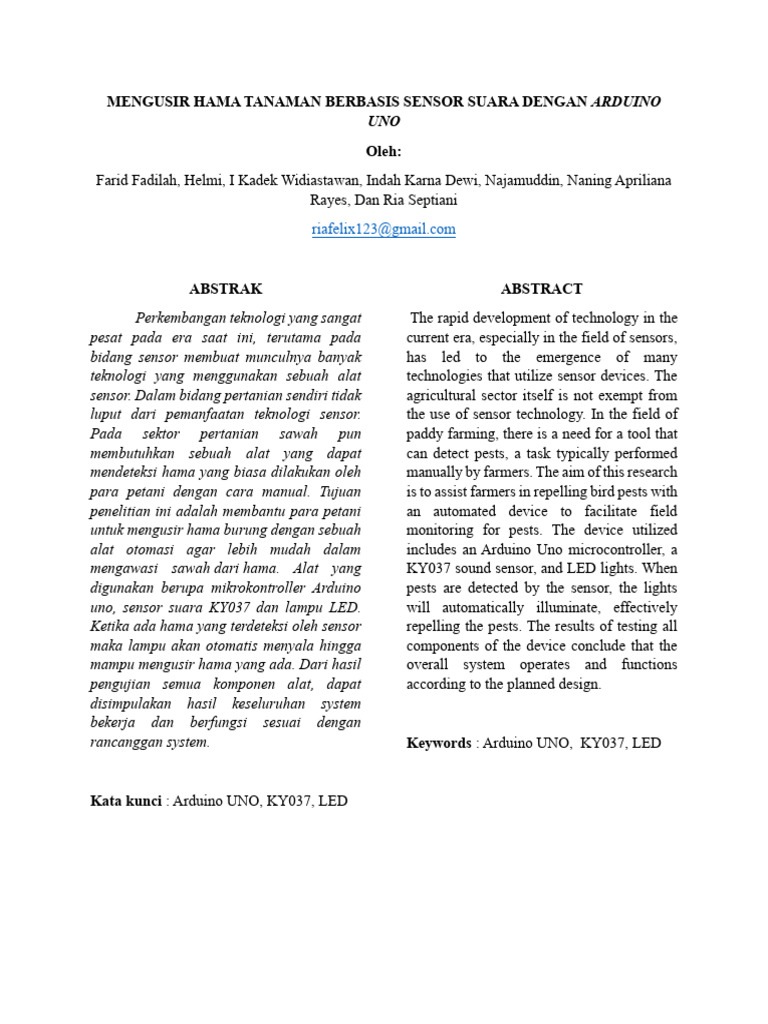 MENGUSIR HAMA TANAMAN BERBASIS SENSOR SUARA DENGAN ARDUINO UNO

Oleh:

Farid Fadilah, Helmi, I Kadek Widiastawan, Indah Karna Dewi, Najamuddin, Naning Apriliana Rayes, Dan Ria Septiani

riafelix123@gmail.com

ABSTRAK

Perkembangan teknologi yang sangat pesat pada era saat ini, terutama pada bidang sensor membuat munculnya banyak teknologi yang menggunakan sebuah alat sensor. Dalam bidang pertanian sendiri tidak luput dari pemanfaatan teknologi sensor. Pada sektor pertanian sawah pun membutuhkan sebuah alat yang dapat mendeteksi hama yang biasa dilakukan oleh para petani dengan cara manual. Tujuan penelitian ini adalah membantu para petani untuk mengusir hama burung dengan sebuah alat otomasi agar lebih mudah dalam mengawasi sawah dari hama. Alat yang digunakan berupa mikrokontroller Arduino uno, sensor suara KY037 dan lampu LED. Ketika ada hama yang terdeteksi oleh sensor maka lampu akan otomatis menyala hingga mampu mengusir hama yang ada. Dari hasil pengujian semua komponen alat, dapat disimpulakan hasil keseluruhan system bekerja dan berfungsi sesuai dengan rancanggan system.

Kata kunci : Arduino UNO, KY037, LED

ABSTRACT

The rapid development of technology in the current era, especially in the field of sensors, has led to the emergence of many technologies that utilize sensor devices. The agricultural sector itself is not exempt from the use of sensor technology. In the field of paddy farming, there is a need for a tool that can detect pests, a task typically performed manually by farmers. The aim of this research is to assist farmers in repelling bird pests with an automated device to facilitate field monitoring for pests. The device utilized includes an Arduino Uno microcontroller, a KY037 sound sensor, and LED lights. When pests are detected by the sensor, the lights will automatically illuminate, effectively repelling the pests. The results of testing all components of the device conclude that the overall system operates and functions according to the planned design.

Keywords : Arduino UNO, KY037, LED